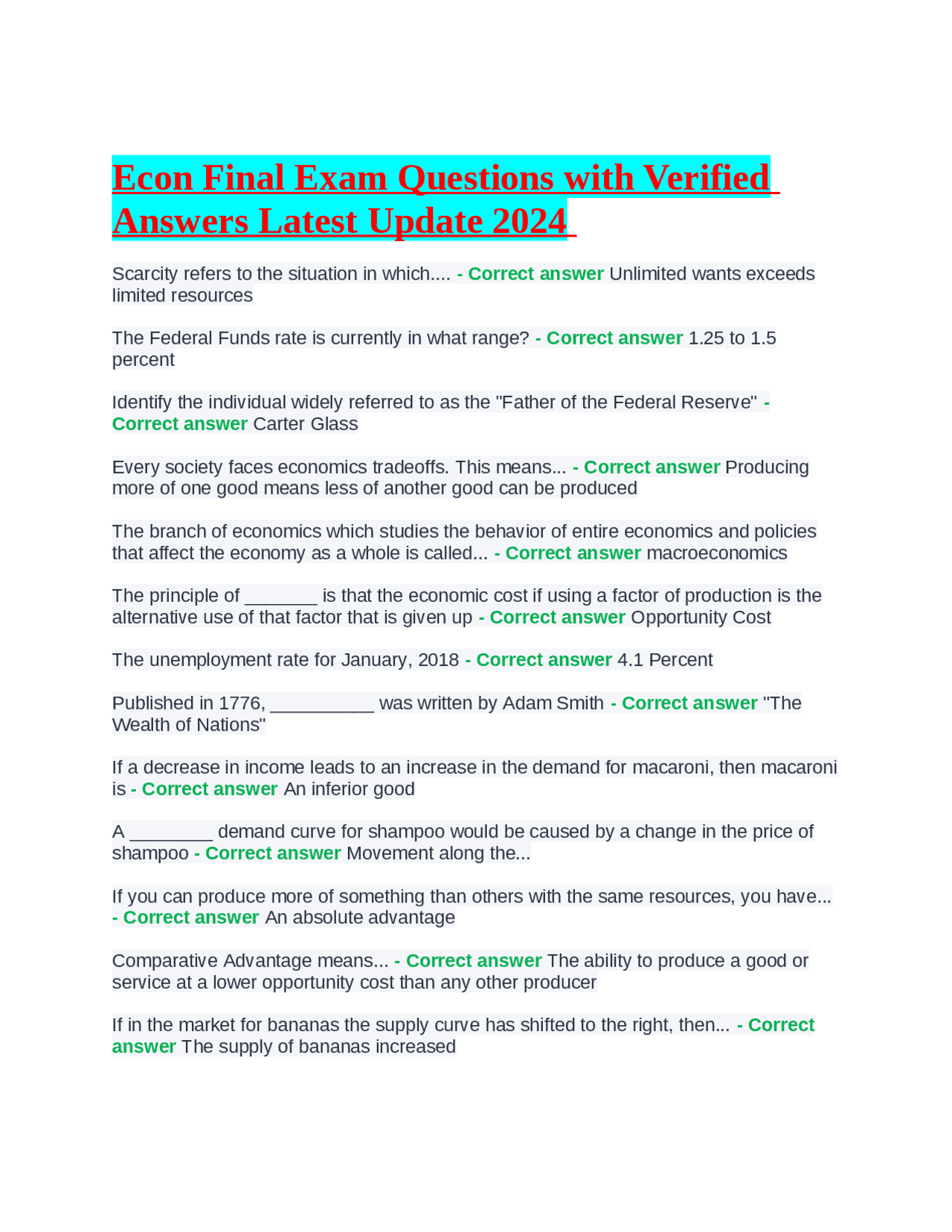 Econ Final Exam Questions with Verified Answers Latest Update 2024

Scarcity refers to the situation in which.... - Correct answer Unlimited wants exceeds limited resources

The Federal Funds rate is currently in what range? - Correct answer 1.25 to 1.5 percent

Identify the individual widely referred to as the "Father of the Federal Reserve" - Correct answer Carter Glass

Every society faces economics tradeoffs. This means... - Correct answer Producing more of one good means less of another good can be produced

The branch of economics which studies the behavior of entire economics and policies that affect the economy as a whole is called... - Correct answer macroeconomics

The principle of _______ is that the economic cost if using a factor of production is the alternative use of that factor that is given up - Correct answer Opportunity Cost

The unemployment rate for January, 2018 - Correct answer 4.1 Percent

Published in 1776, __________ was written by Adam Smith - Correct answer "The Wealth of Nations"

If a decrease in income leads to an increase in the demand for macaroni, then macaroni is - Correct answer An inferior good

A ________ demand curve for shampoo would be caused by a change in the price of shampoo - Correct answer Movement along the...

If you can produce more of something than others with the same resources, you have... - Correct answer An absolute advantage

Comparative Advantage means... - Correct answer The ability to produce a good or service at a lower opportunity cost than any other producer

If in the market for bananas the supply curve has shifted to the right, then... - Correct answer The supply of bananas increased